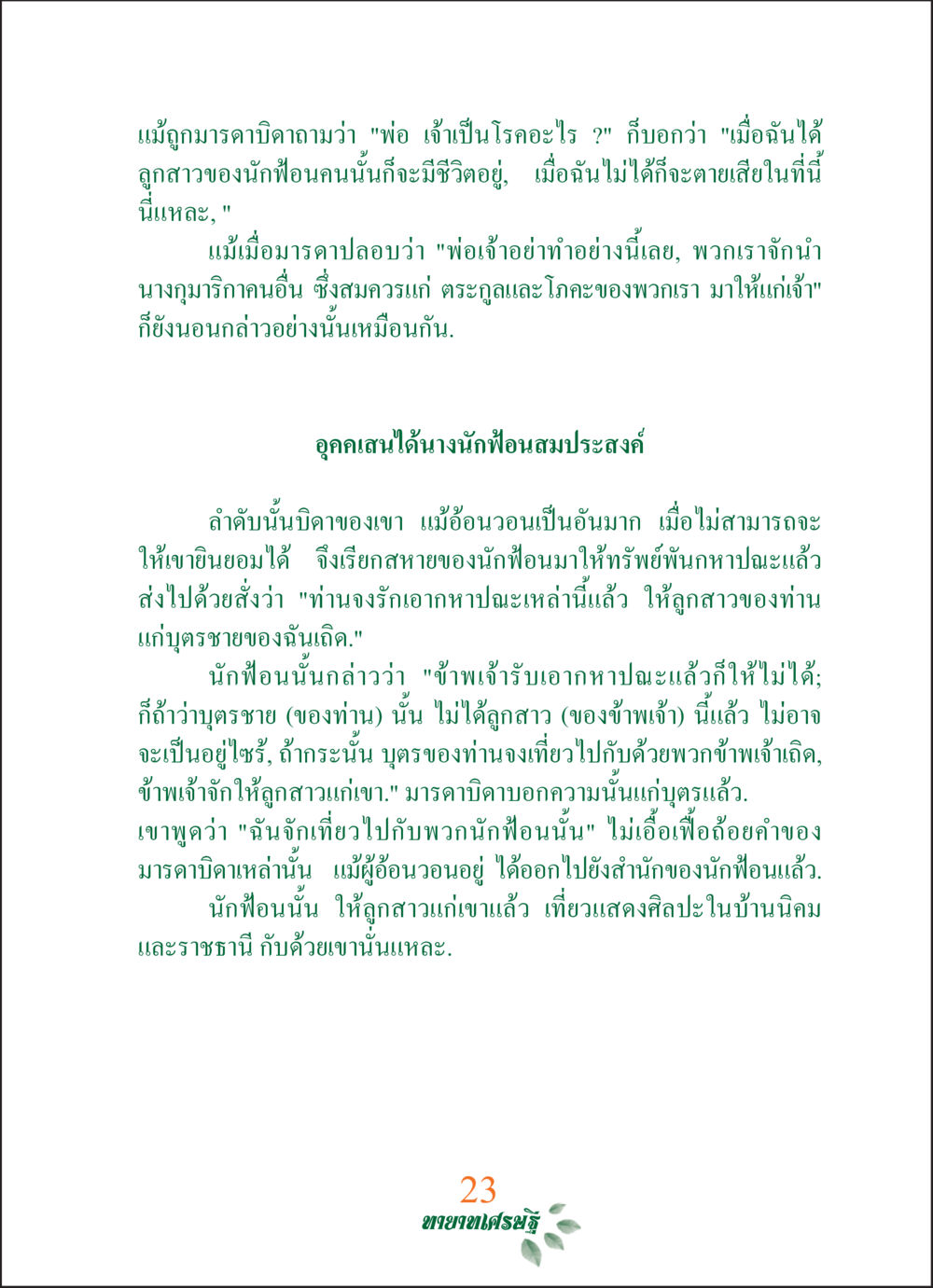 แม้ถูกมารดาบิดาถามว่า "พ่อ เจ้าเป็นโรคอะไร ?" ก็บอกว่า "เมื่อฉันได้ลูกสาวของนักฟ้อนคนนั้นก็จะมีชีวิตอยู่, เมื่อฉันไม่ได้ก็จะตายเสียในที่นี้นี่แหละ, "

แม้เมื่อมารดาปลอบว่า "พ่อเจ้าอย่าทำอย่างนี้เลย, พวกเราจักนำนางกุมาริกาคนอื่น ซึ่งสมควรแก่ ตระกูลและโภคะของพวกเรา มาให้แก่เจ้า" ก็ยังนอนกล่าวอย่างนั้นเหมือนกัน.

อุคคเสนได้นางนักฟ้อนสมประสงค์

ลำดับนั้นบิดาของเขา แม้อ้อนวอนเป็นอันมาก เมื่อไม่สามารถจะให้เขายินยอมได้ จึงเรียกสหายของนักฟ้อนมาให้ทรัพย์พันกหาปณะแล้วส่งไปด้วยสั่งว่า "ท่านจงรักเอากหาปณะเหล่านี้แล้ว ให้ลูกสาวของท่านแก่บุตรชายของฉันเถิด."

นักฟ้อนนั้นกล่าวว่า "ข้าพเจ้ารับเอากหาปณะแล้วก็ให้ไม่ได้; ก็ถ้าว่าบุตรชาย (ของท่าน) นั้น ไม่ได้ลูกสาว (ของข้าพเจ้า) นี้แล้ว ไม่อาจจะเป็นอยู่ไซร้, ถ้ากระนั้น บุตรของท่านจงเที่ยวไปกับด้วยพวกข้าพเจ้าเถิด, ข้าพเจ้าจักให้ลูกสาวแก่เขา." มารดาบิดาบอกความนั้นแก่บุตรแล้ว. เขาพูดว่า "ฉันจักเที่ยวไปกับพวกนักฟ้อนนั้น" ไม่เอื้อเฟื้อถ้อยคำของมารดาบิดาเหล่านั้น แม้ผู้อ้อนวอนอยู่ ได้ออกไปยังสำนักของนักฟ้อนแล้ว.

นักฟ้อนนั้น ให้ลูกสาวแก่เขาแล้ว เที่ยวแสดงศิลปะในบ้านนิคมและราชธานี กับด้วยเขานั่นแหละ.

23
ทายาทเศรษฐี